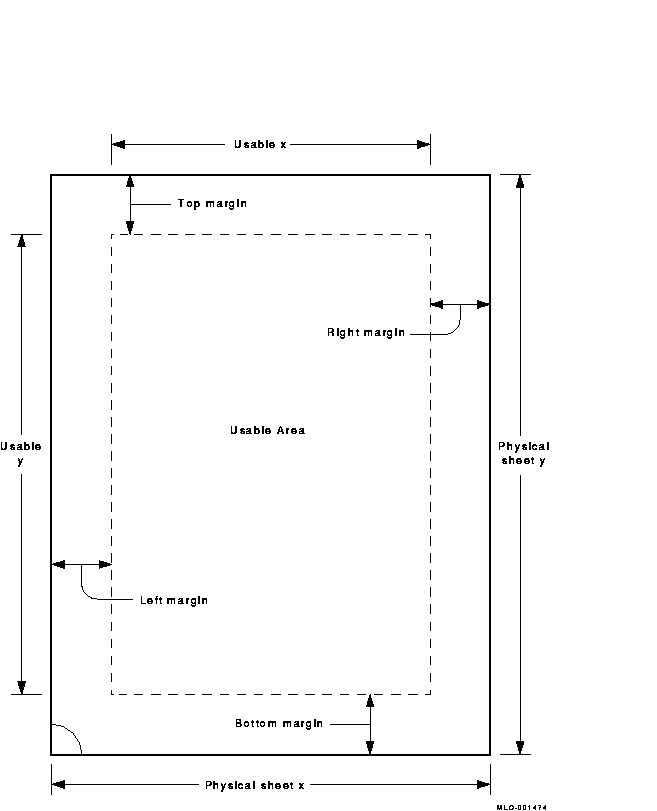 Usable x

Top margin

Right margin

Usable y

Usable Area

Physical sheet y

Left margin

Bottom margin

Physical sheet x

MLO-001474